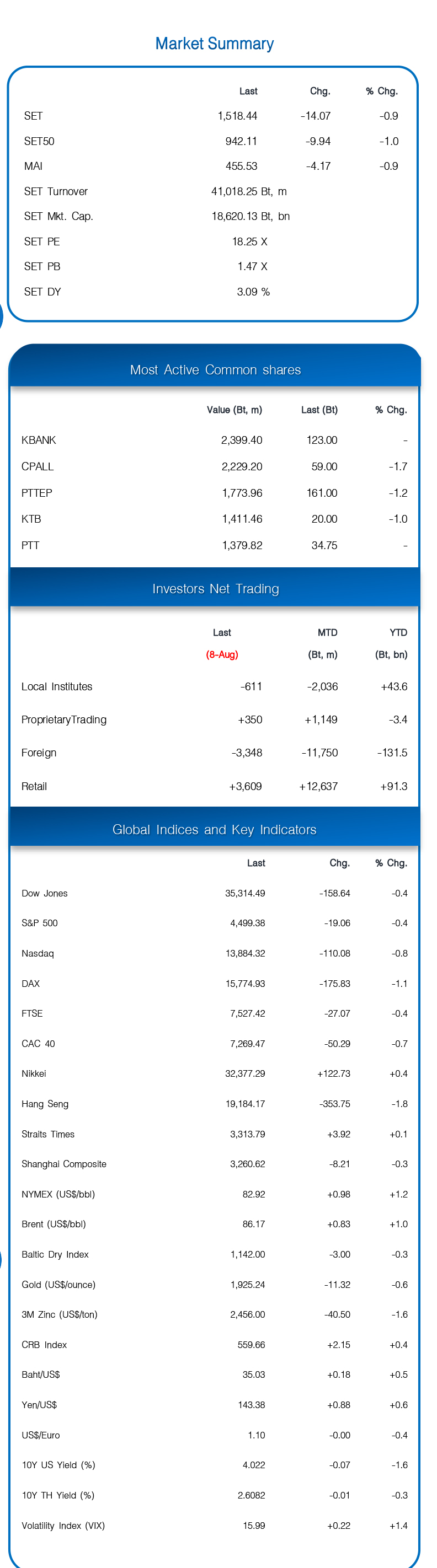 Market Summary

| | Last | Chg. | % Chg. |
|---|---|---|---|
| SET | 1,518.44 | -14.07 | -0.9 |
| SET50 | 942.11 | -9.94 | -1.0 |
| MAI | 455.53 | -4.17 | -0.9 |
| SET Turnover | 41,018.25 Bt, m | | |
| SET Mkt. Cap. | 18,620.13 Bt, bn | | |
| SET PE | 18.25 X | | |
| SET PB | 1.47 X | | |
| SET DY | 3.09 % | | |

Most Active Common shares

| | Value (Bt, m) | Last (Bt) | % Chg. |
|---|---|---|---|
| KBANK | 2,399.40 | 123.00 | - |
| CPALL | 2,229.20 | 59.00 | -1.7 |
| PTTEP | 1,773.96 | 161.00 | -1.2 |
| KTB | 1,411.46 | 20.00 | -1.0 |
| PTT | 1,379.82 | 34.75 | - |

Investors Net Trading

| | Last (8-Aug) | MTD (Bt, m) | YTD (Bt, bn) |
|---|---|---|---|
| Local Institutes | -611 | -2,036 | +43.6 |
| ProprietaryTrading | +350 | +1,149 | -3.4 |
| Foreign | -3,348 | -11,750 | -131.5 |
| Retail | +3,609 | +12,637 | +91.3 |

Global Indices and Key Indicators

| | Last | Chg. | % Chg. |
|---|---|---|---|
| Dow Jones | 35,314.49 | -158.64 | -0.4 |
| S&P 500 | 4,499.38 | -19.06 | -0.4 |
| Nasdaq | 13,884.32 | -110.08 | -0.8 |
| DAX | 15,774.93 | -175.83 | -1.1 |
| FTSE | 7,527.42 | -27.07 | -0.4 |
| CAC 40 | 7,269.47 | -50.29 | -0.7 |
| Nikkei | 32,377.29 | +122.73 | +0.4 |
| Hang Seng | 19,184.17 | -353.75 | -1.8 |
| Straits Times | 3,313.79 | +3.92 | +0.1 |
| Shanghai Composite | 3,260.62 | -8.21 | -0.3 |
| NYMEX (US$/bbl) | 82.92 | +0.98 | +1.2 |
| Brent (US$/bbl) | 86.17 | +0.83 | +1.0 |
| Baltic Dry Index | 1,142.00 | -3.00 | -0.3 |
| Gold (US$/ounce) | 1,925.24 | -11.32 | -0.6 |
| 3M Zinc (US$/ton) | 2,456.00 | -40.50 | -1.6 |
| CRB Index | 559.66 | +2.15 | +0.4 |
| Baht/US$ | 35.03 | +0.18 | +0.5 |
| Yen/US$ | 143.38 | +0.88 | +0.6 |
| US$/Euro | 1.10 | -0.00 | -0.4 |
| 10Y US Yield (%) | 4.022 | -0.07 | -1.6 |
| 10Y TH Yield (%) | 2.6082 | -0.01 | -0.3 |
| Volatility Index (VIX) | 15.99 | +0.22 | +1.4 |